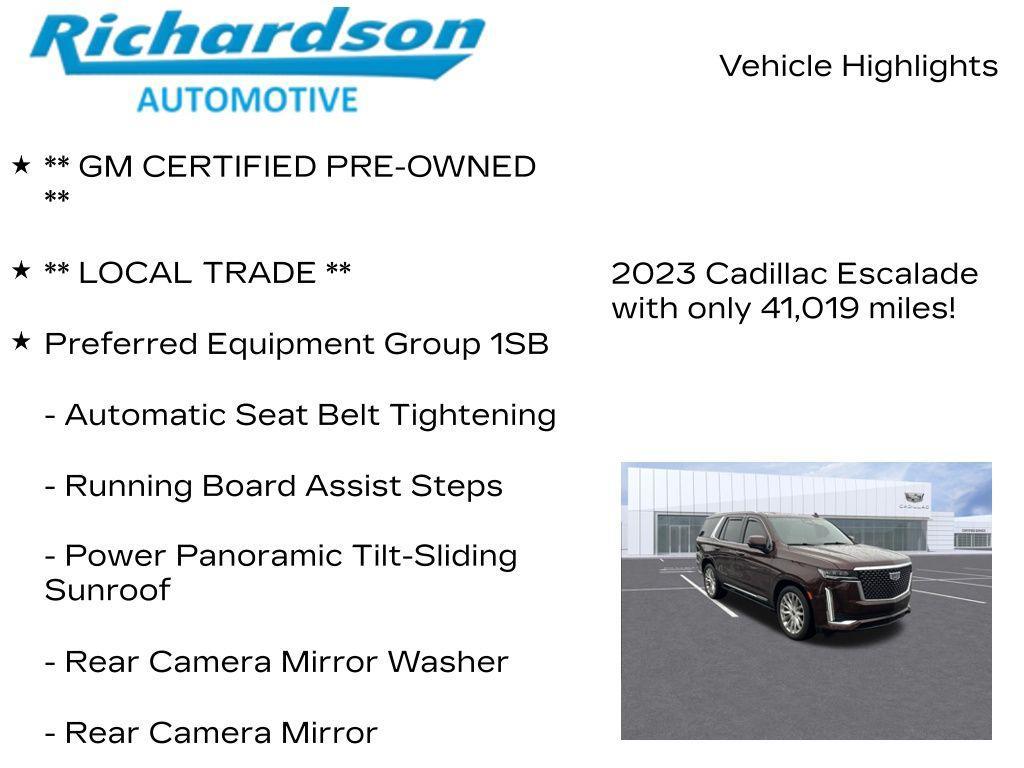 Richardson
AUTOMOTIVE

Vehicle Highlights

★ ** GM CERTIFIED PRE-OWNED **

★ ** LOCAL TRADE **

★ Preferred Equipment Group 1SB

- Automatic Seat Belt Tightening

- Running Board Assist Steps

- Power Panoramic Tilt-Sliding Sunroof

- Rear Camera Mirror Washer

- Rear Camera Mirror

2023 Cadillac Escalade with only 41,019 miles!

CADILLAC